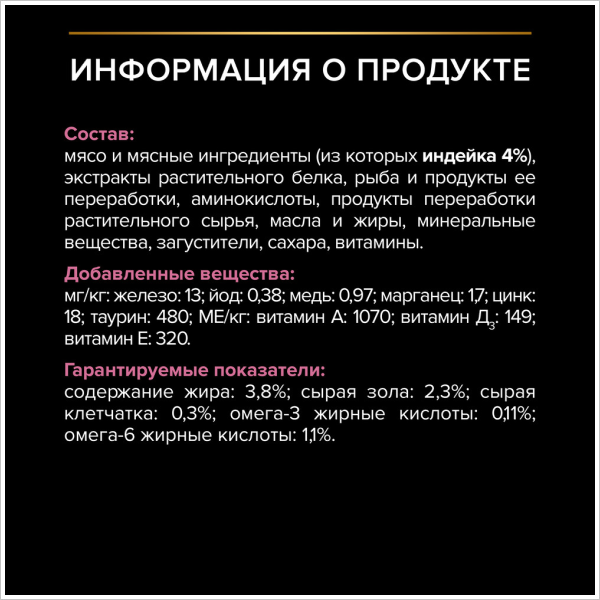 ИНФОРМАЦИЯ О ПРОДУКТЕ

Состав:
мясо и мясные ингредиенты (из которых индейка 4%), экстракты растительного белка, рыба и продукты ее переработки, аминокислоты, продукты переработки растительного сырья, масла и жиры, минеральные вещества, загустители, сахара, витамины.

Добавленные вещества:
мг/кг: железо: 13; йод: 0,38; медь: 0,97; марганец: 1,7; цинк: 18; таурин: 480; МЕ/кг: витамин А: 1070; витамин $Д_3$: 149; витамин Е: 320.

Гарантируемые показатели:
содержание жира: 3,8%; сырая зола: 2,3%; сырая клетчатка: 0,3%; омега-3 жирные кислоты: 0,11%; омега-6 жирные кислоты: 1,1%.